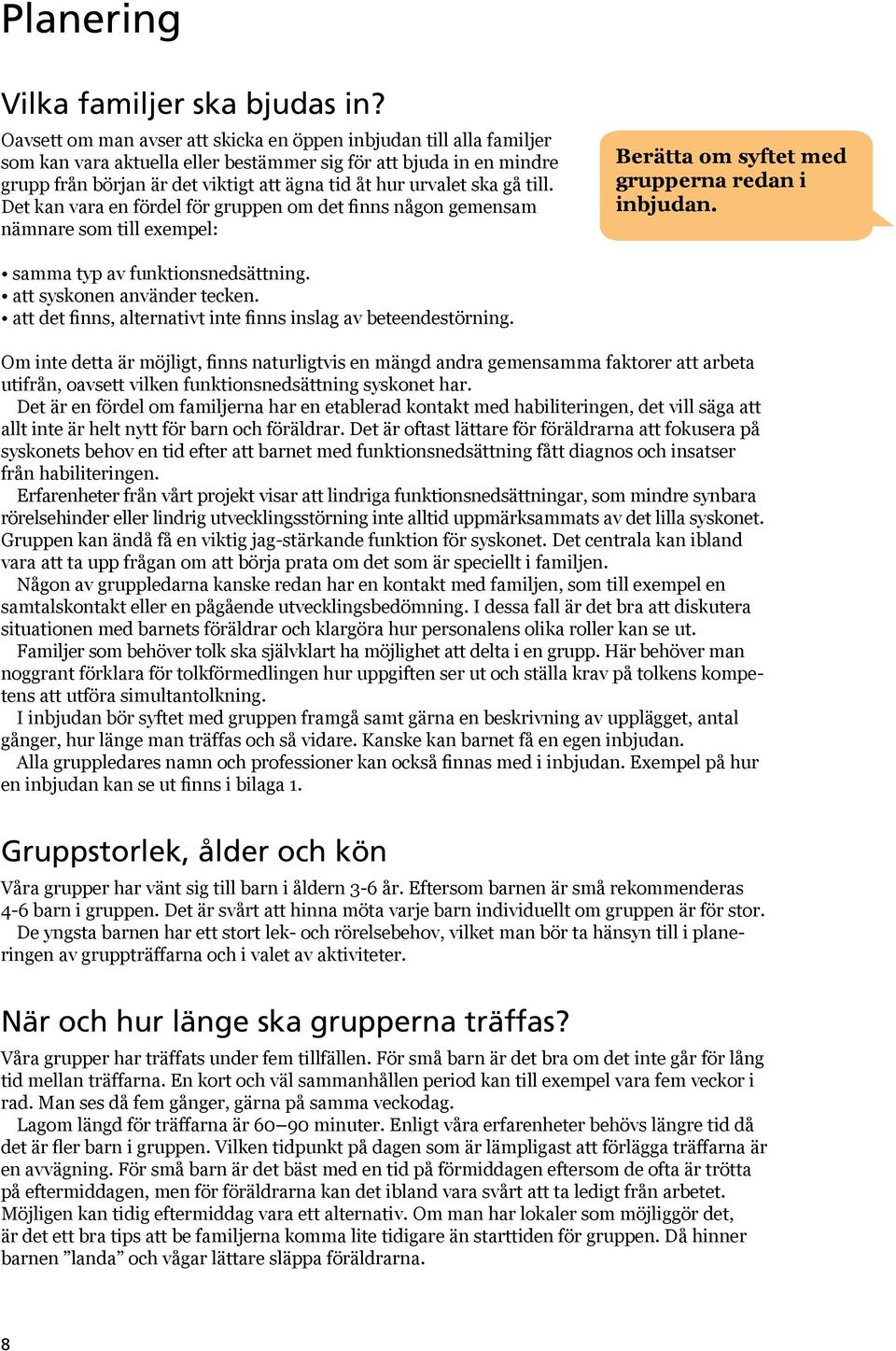 Planering

Vilka familjer ska bjudas in?

Oavsett om man avser att skicka en öppen inbjudan till alla familjer som kan vara aktuella eller bestämmer sig för att bjuda in en mindre grupp från början är det viktigt att ägna tid åt hur urvalet ska gå till. Det kan vara en fördel för gruppen om det finns någon gemensam nämnare som till exempel:

Berätta om syftet med grupperna redan i inbjudan.

• samma typ av funktionsnedsättning.
• att syskonen använder tecken.
• att det finns, alternativt inte finns inslag av beteendestörning.

Om inte detta är möjligt, finns naturligtvis en mängd andra gemensamma faktorer att arbeta utifrån, oavsett vilken funktionsnedsättning syskonet har.

Det är en fördel om familjerna har en etablerad kontakt med habiliteringen, det vill säga att allt inte är helt nytt för barn och föräldrar. Det är oftast lättare för föräldrarna att fokusera på syskonets behov en tid efter att barnet med funktionsnedsättning fått diagnos och insatser från habiliteringen.

Erfarenheter från vårt projekt visar att lindriga funktionsnedsättningar, som mindre synbara rörelsehinder eller lindrig utvecklingsstörning inte alltid uppmärksammats av det lilla syskonet. Gruppen kan ändå få en viktig jag-stärkande funktion för syskonet. Det centrala kan ibland vara att ta upp frågan om att börja prata om det som är speciellt i familjen.

Någon av gruppledarna kanske redan har en kontakt med familjen, som till exempel en samtalskontakt eller en pågående utvecklingsbedömning. I dessa fall är det bra att diskutera situationen med barnets föräldrar och klargöra hur personalens olika roller kan se ut.

Familjer som behöver tolk ska självklart ha möjlighet att delta i en grupp. Här behöver man noggrant förklara för tolkförmedlingen hur uppgiften ser ut och ställa krav på tolkens kompetens att utföra simultantolkning.

I inbjudan bör syftet med gruppen framgå samt gärna en beskrivning av upplägget, antal gånger, hur länge man träffas och så vidare. Kanske kan barnet få en egen inbjudan.

Alla gruppledares namn och professioner kan också finnas med i inbjudan. Exempel på hur en inbjudan kan se ut finns i bilaga 1.

Gruppstorlek, ålder och kön

Våra grupper har vänt sig till barn i åldern 3-6 år. Eftersom barnen är små rekommenderas 4-6 barn i gruppen. Det är svårt att hinna möta varje barn individuellt om gruppen är för stor.

De yngsta barnen har ett stort lek- och rörelsebehov, vilket man bör ta hänsyn till i planeringen av gruppträffarna och i valet av aktiviteter.

När och hur länge ska grupperna träffas?

Våra grupper har träffats under fem tillfällen. För små barn är det bra om det inte går för lång tid mellan träffarna. En kort och väl sammanhållen period kan till exempel vara fem veckor i rad. Man ses då fem gånger, gärna på samma veckodag.

Lagom längd för träffarna är 60–90 minuter. Enligt våra erfarenheter behövs längre tid då det är fler barn i gruppen. Vilken tidpunkt på dagen som är lämpligast att förlägga träffarna är en avvägning. För små barn är det bäst med en tid på förmiddagen eftersom de ofta är trötta på eftermiddagen, men för föräldrarna kan det ibland vara svårt att ta ledigt från arbetet. Möjligen kan tidig eftermiddag vara ett alternativ. Om man har lokaler som möjliggör det, är det ett bra tips att be familjerna komma lite tidigare än starttiden för gruppen. Då hinner barnen ”landa” och vågar lättare släppa föräldrarna.

8